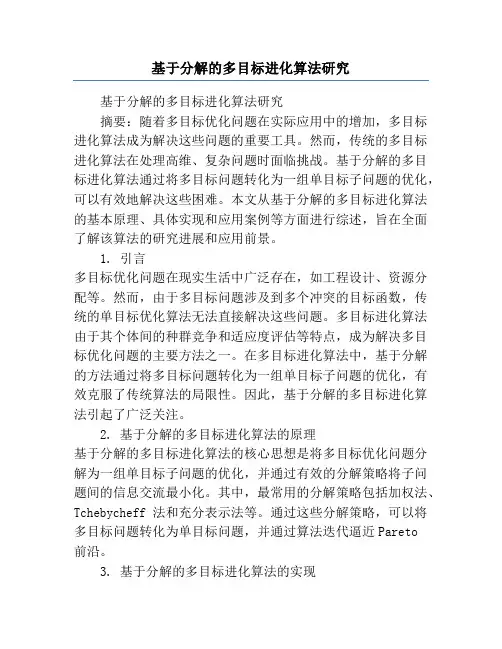 基于分解的多目标进化算法研究

基于分解的多目标进化算法研究

摘要：随着多目标优化问题在实际应用中的增加，多目标进化算法成为解决这些问题的重要工具。然而，传统的多目标进化算法在处理高维、复杂问题时面临挑战。基于分解的多目标进化算法通过将多目标问题转化为一组单目标子问题的优化，可以有效地解决这些困难。本文从基于分解的多目标进化算法的基本原理、具体实现和应用案例等方面进行综述，旨在全面了解该算法的研究进展和应用前景。

1. 引言

多目标优化问题在现实生活中广泛存在，如工程设计、资源分配等。然而，由于多目标问题涉及到多个冲突的目标函数，传统的单目标优化算法无法直接解决这些问题。多目标进化算法由于其个体间的种群竞争和适应度评估等特点，成为解决多目标优化问题的主要方法之一。在多目标进化算法中，基于分解的方法通过将多目标问题转化为一组单目标子问题的优化，有效克服了传统算法的局限性。因此，基于分解的多目标进化算法引起了广泛关注。

2. 基于分解的多目标进化算法的原理

基于分解的多目标进化算法的核心思想是将多目标优化问题分解为一组单目标子问题的优化，并通过有效的分解策略将子问题间的信息交流最小化。其中，最常用的分解策略包括加权法、Tchebycheff 法和充分表示法等。通过这些分解策略，可以将多目标问题转化为单目标问题，并通过算法迭代逼近 Pareto 前沿。

3. 基于分解的多目标进化算法的实现